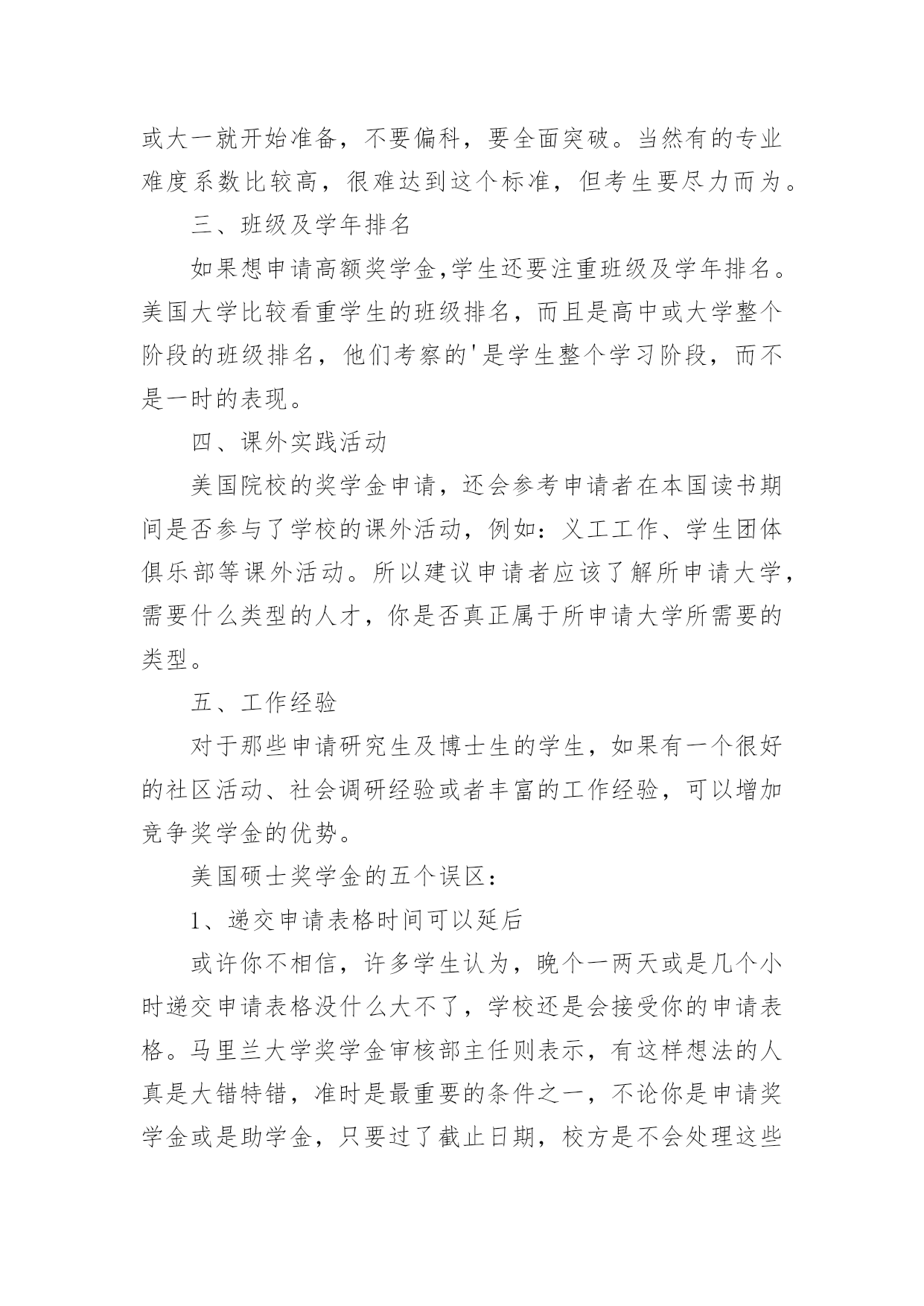 或大一就开始准备，不要偏科，要全面突破。当然有的专业难度系数比较高，很难达到这个标准，但考生要尽力而为。

三、班级及学年排名

如果想申请高额奖学金,学生还要注重班级及学年排名。美国大学比较看重学生的班级排名，而且是高中或大学整个阶段的班级排名，他们考察的'是学生整个学习阶段，而不是一时的表现。

四、课外实践活动

美国院校的奖学金申请，还会参考申请者在本国读书期间是否参与了学校的课外活动，例如：义工工作、学生团体俱乐部等课外活动。所以建议申请者应该了解所申请大学，需要什么类型的人才，你是否真正属于所申请大学所需要的类型。

五、工作经验

对于那些申请研究生及博士生的学生，如果有一个很好的社区活动、社会调研经验或者丰富的工作经验，可以增加竞争奖学金的优势。

美国硕士奖学金的五个误区：

1、递交申请表格时间可以延后

或许你不相信，许多学生认为，晚个一两天或是几个小时递交申请表格没什么大不了，学校还是会接受你的申请表格。马里兰大学奖学金审核部主任则表示，有这样想法的人真是大错特错，准时是最重要的条件之一，不论你是申请奖学金或是助学金，只要过了截止日期，校方是不会处理这些